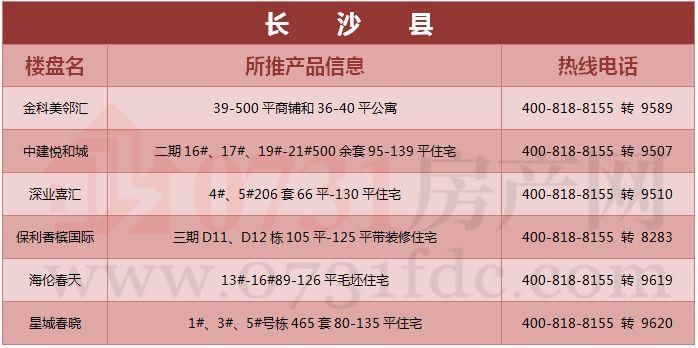 长 沙 县

| 楼盘名 | 所推产品信息 | 热线电话 |
|---|---|---|
| 金科美邻汇 | 39-500 平商铺和 36-40 平公寓 | 400-818-8155 转 9589 |
| 中建悦和城 | 二期 16#、17#、19#-21#500 余套 95-139 平住宅 | 400-818-8155 转 9507 |
| 深业喜汇 | 4#、5#206 套 66 平-130 平住宅 | 400-818-8155 转 9510 |
| 保利香槟国际 | 三期 D11、D12 栋 105 平-125 平带装修住宅 | 400-818-8155 转 8283 |
| 海伦春天 | 13#-16#89-126 平毛坯住宅 | 400-818-8155 转 9619 |
| 星城春晓 | 1#、3#、5#号栋 465 套 80-135 平住宅 | 400-818-8155 转 9620 |

0731房产网
www.0731fdc.com